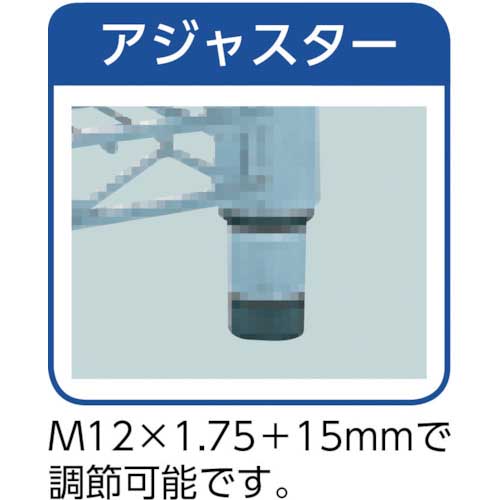 アジャスター

M12×1.75＋15mmで調節可能です。